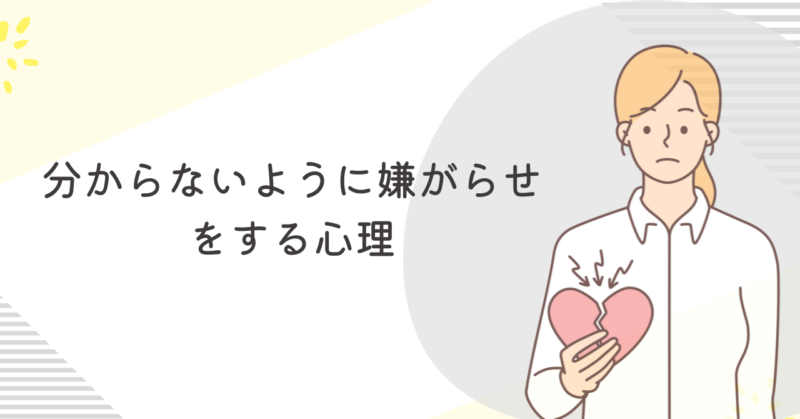 分からないように嫌がらせをする心理